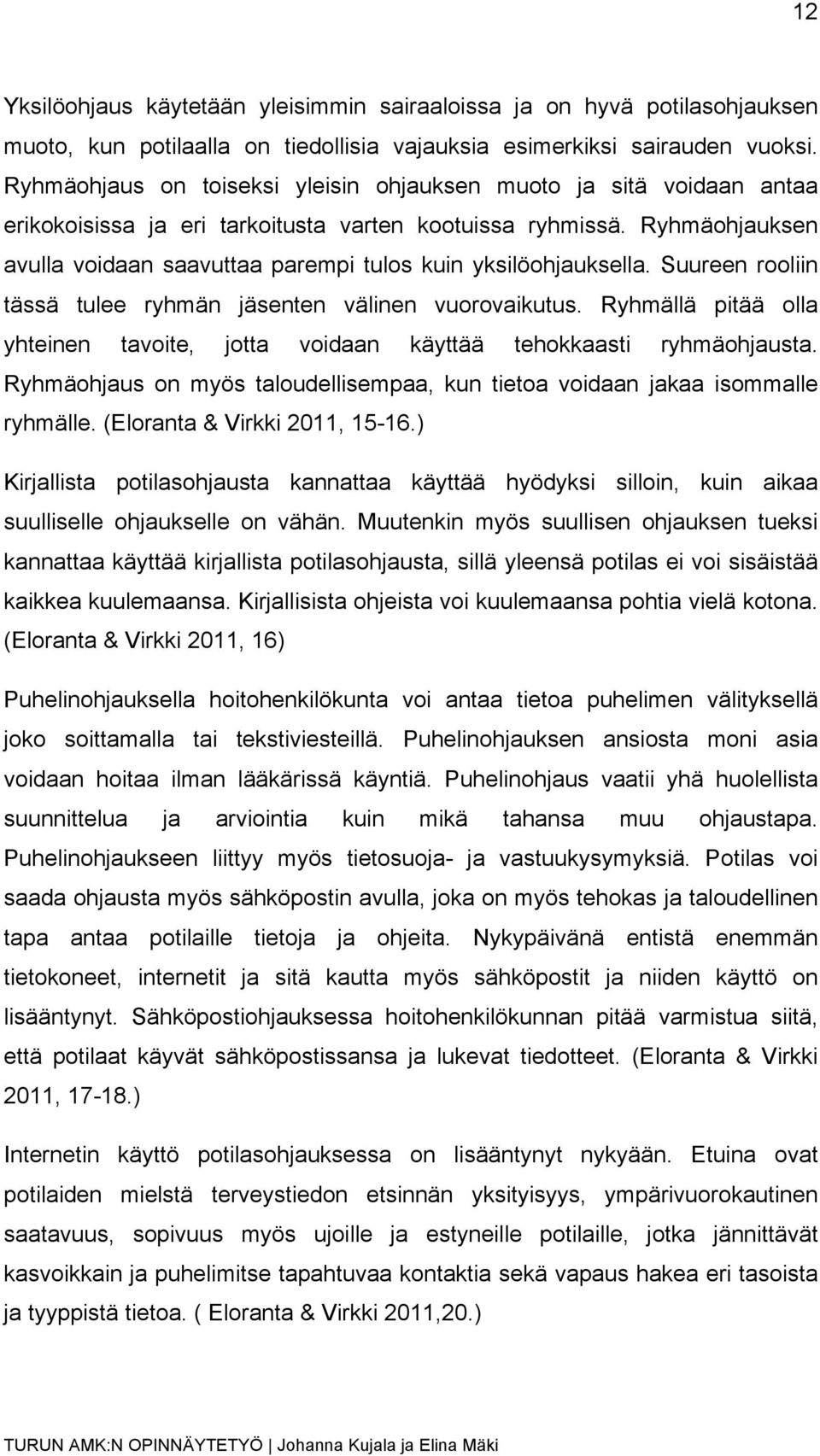 12

Yksilöohjaus käytetään yleisimmin sairaaloissa ja on hyvä potilasohjauksen muoto, kun potilaalla on tiedollisia vajauksia esimerkiksi sairauden vuoksi. Ryhmäohjaus on toiseksi yleisin ohjauksen muoto ja sitä voidaan antaa erikokoisissa ja eri tarkoitusta varten kootuissa ryhmissä. Ryhmäohjauksen avulla voidaan saavuttaa parempi tulos kuin yksilöohjauksella. Suureen rooliin tässä tulee ryhmän jäsenten välinen vuorovaikutus. Ryhmällä pitää olla yhteinen tavoite, jotta voidaan käyttää tehokkaasti ryhmäohjausta. Ryhmäohjaus on myös taloudellisempaa, kun tietoa voidaan jakaa isommalle ryhmälle. (Eloranta & Virkki 2011, 15-16.)

Kirjallista potilasohjausta kannattaa käyttää hyödyksi silloin, kuin aikaa suulliselle ohjaukselle on vähän. Muutenkin myös suullisen ohjauksen tueksi kannattaa käyttää kirjallista potilasohjausta, sillä yleensä potilas ei voi sisäistää kaikkea kuulemaansa. Kirjallisista ohjeista voi kuulemaansa pohtia vielä kotona. (Eloranta & Virkki 2011, 16)

Puhelinohjauksella hoitohenkilökunta voi antaa tietoa puhelimen välityksellä joko soittamalla tai tekstiviesteillä. Puhelinohjauksen ansiosta moni asia voidaan hoitaa ilman lääkärissä käyntiä. Puhelinohjaus vaatii yhä huolellista suunnittelua ja arviointia kuin mikä tahansa muu ohjaustapa. Puhelinohjaukseen liittyy myös tietosuoja- ja vastuukysymyksiä. Potilas voi saada ohjausta myös sähköpostin avulla, joka on myös tehokas ja taloudellinen tapa antaa potilaille tietoja ja ohjeita. Nykypäivänä entistä enemmän tietokoneet, internetit ja sitä kautta myös sähköpostit ja niiden käyttö on lisääntynyt. Sähköpostiohjauksessa hoitohenkilökunnan pitää varmistua siitä, että potilaat käyvät sähköpostissansa ja lukevat tiedotteet. (Eloranta & Virkki 2011, 17-18.)

Internetin käyttö potilasohjauksessa on lisääntynyt nykyään. Etuina ovat potilaiden mielstä terveystiedon etsinnän yksityisyys, ympärivuorokautinen saatavuus, sopivuus myös ujoille ja estyneille potilaille, jotka jännittävät kasvoikkain ja puhelimitse tapahtuvaa kontaktia sekä vapaus hakea eri tasoista ja tyyppistä tietoa. ( Eloranta & Virkki 2011,20.)

TURUN AMK:N OPINNÄYTETYÖ | Johanna Kujala ja Elina Mäki